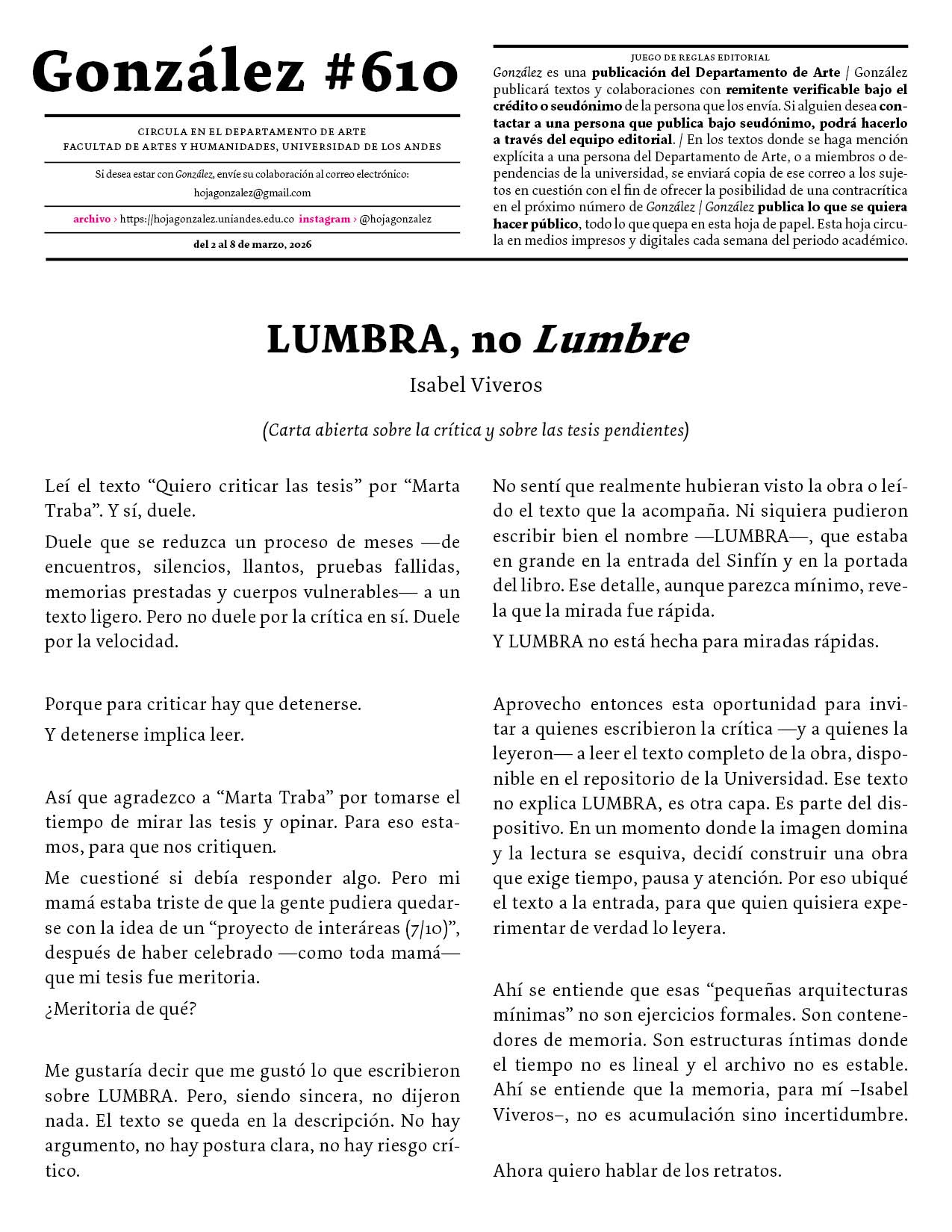 González #610

CIRCULA EN EL DEPARTAMENTO DE ARTE
FACULTAD DE ARTES Y HUMANIDADES, UNIVERSIDAD DE LOS ANDES

Si desea estar con González, envíe su colaboración al correo electrónico: hojagonzalez@gmail.com

archivo › https://hojagonzalez.uniandes.edu.co instagram › @hojagonzalez

del 2 al 8 de marzo, 2026

JUEGO DE REGLAS EDITORIAL
González es una publicación del Departamento de Arte / González publicará textos y colaboraciones con remitente verificable bajo el crédito o seudónimo de la persona que los envía. Si alguien desea contactar a una persona que publica bajo seudónimo, podrá hacerlo a través del equipo editorial. / En los textos donde se haga mención explícita a una persona del Departamento de Arte, o a miembros o dependencias de la universidad, se enviará copia de ese correo a los sujetos en cuestión con el fin de ofrecer la posibilidad de una contracrítica en el próximo número de González / González publica lo que se quiera hacer público, todo lo que quepa en esta hoja de papel. Esta hoja circula en medios impresos y digitales cada semana del periodo académico.

LUMBRA, no Lumbre

Isabel Viveros

(Carta abierta sobre la crítica y sobre las tesis pendientes)

Leí el texto “Quiero criticar las tesis” por “Marta Traba”. Y sí, duele.

Duele que se reduzca un proceso de meses —de encuentros, silencios, llantos, pruebas fallidas, memorias prestadas y cuerpos vulnerables— a un texto ligero. Pero no duele por la crítica en sí. Duele por la velocidad.

Porque para criticar hay que detenerse.

Y detenerse implica leer.

Así que agradezco a “Marta Traba” por tomarse el tiempo de mirar las tesis y opinar. Para eso estamos, para que nos critiquen.

Me cuestioné si debía responder algo. Pero mi mamá estaba triste de que la gente pudiera quedarse con la idea de un “proyecto de interáreas (7/10)”, después de haber celebrado —como toda mamá— que mi tesis fue meritoria.

¿Meritoria de qué?

Me gustaría decir que me gustó lo que escribieron sobre LUMBRA. Pero, siendo sincera, no dijeron nada. El texto se queda en la descripción. No hay argumento, no hay postura clara, no hay riesgo crítico.

No sentí que realmente hubieran visto la obra o leído el texto que la acompaña. Ni siquiera pudieron escribir bien el nombre —LUMBRA—, que estaba en grande en la entrada del Sinfín y en la portada del libro. Ese detalle, aunque parezca mínimo, revela que la mirada fue rápida.

Y LUMBRA no está hecha para miradas rápidas.

Aprovecho entonces esta oportunidad para invitar a quienes escribieron la crítica —y a quienes la leyeron— a leer el texto completo de la obra, disponible en el repositorio de la Universidad. Ese texto no explica LUMBRA, es otra capa. Es parte del dispositivo. En un momento donde la imagen domina y la lectura se esquiva, decidí construir una obra que exige tiempo, pausa y atención. Por eso ubiqué el texto a la entrada, para que quien quisiera experimentar de verdad lo leyera.

Ahí se entiende que esas “pequeñas arquitecturas mínimas” no son ejercicios formales. Son contenedores de memoria. Son estructuras íntimas donde el tiempo no es lineal y el archivo no es estable. Ahí se entiende que la memoria, para mí –Isabel Viveros–, no es acumulación sino incertidumbre.

Ahora quiero hablar de los retratos.